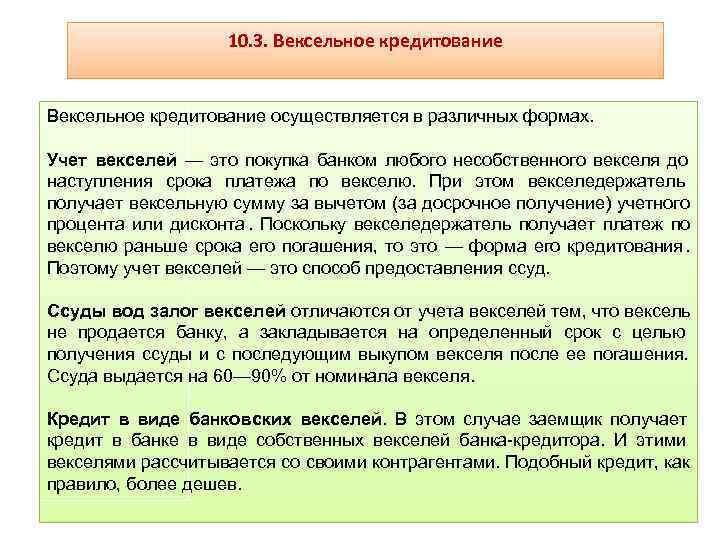 10.3. Вексельное кредитование

Вексельное кредитование осуществляется в различных формах.

Учет векселей — это покупка банком любого несобственного векселя до наступления срока платежа по векселю. При этом векселедержатель получает вексельную сумму за вычетом (за досрочное получение) учетного процента или дисконта . Поскольку векселедержатель получает платеж по векселю раньше срока его погашения, то это — форма его кредитования . Поэтому учет векселей — это способ предоставления ссуд.

Ссуды вод залог векселей отличаются от учета векселей тем, что вексель не продается банку, а закладывается на определенный срок с целью получения ссуды и с последующим выкупом векселя после ее погашения. Ссуда выдается на 60—90% от номинала векселя.

Кредит в виде банковских векселей. В этом случае заемщик получает кредит в банке в виде собственных векселей банка-кредитора. И этими векселями рассчитывается со своими контрагентами. Подобный кредит, как правило, более дешев.